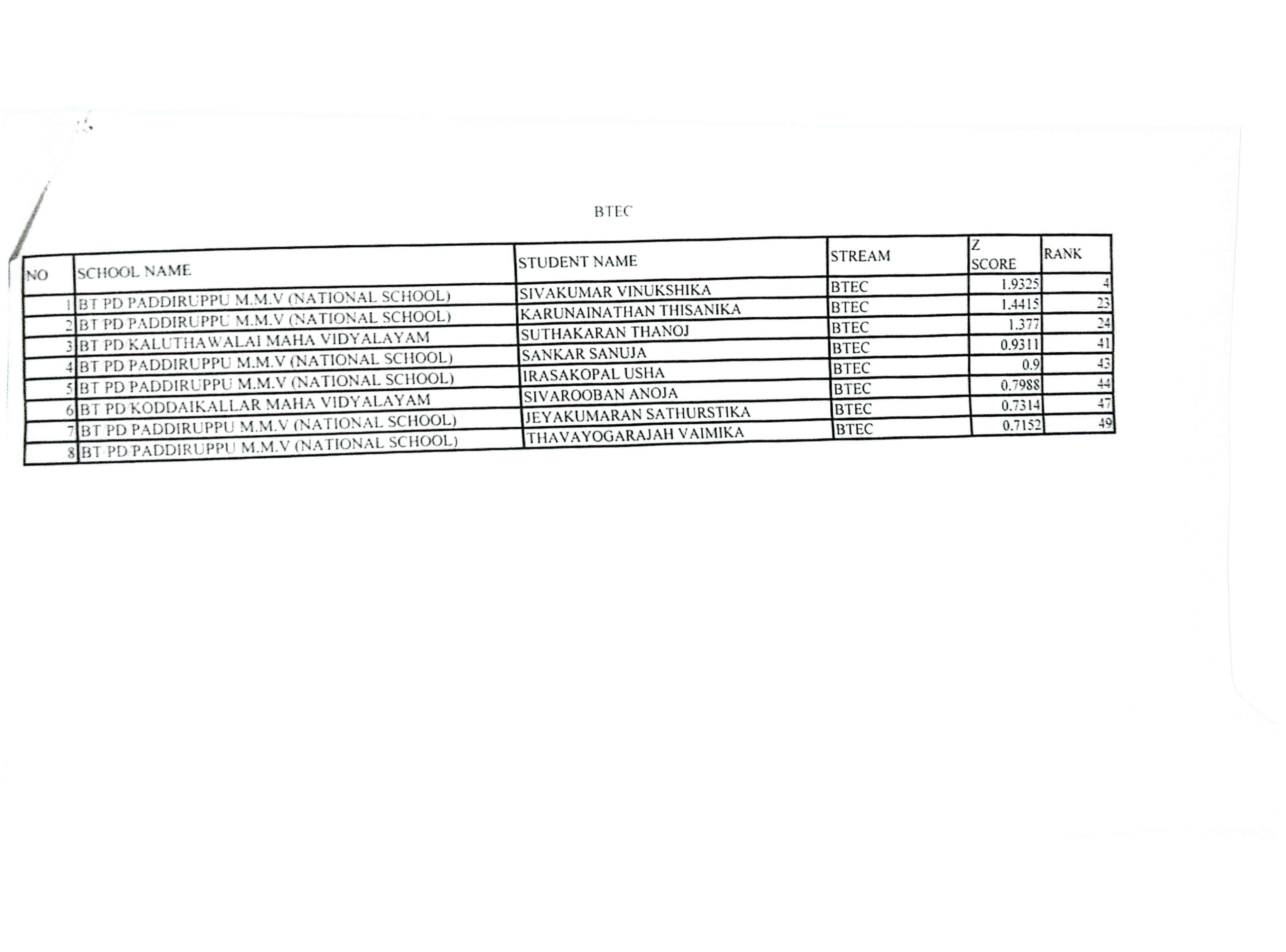 BTEC

| NO | SCHOOL NAME | STUDENT NAME | STREAM | Z SCORE | RANK |
|---|---|---|---|---|---|
| 1 | BT PD PADDIRUPPU M.M.V (NATIONAL SCHOOL) | SIVAKUMAR VINUKSHIKA | BTEC | 1.9325 | 4 |
| 2 | BT PD PADDIRUPPU M.M.V (NATIONAL SCHOOL) | KARUNAINATHAN THISANIKA | BTEC | 1.4415 | 23 |
| 3 | BT PD KALUTHAWALAI MAHA VIDYALAYAM | SUTHAKARAN THANOJ | BTEC | 1.377 | 24 |
| 4 | BT PD PADDIRUPPU M.M.V (NATIONAL SCHOOL) | SANKAR SANUJA | BTEC | 0.9311 | 41 |
| 5 | BT PD PADDIRUPPU M.M.V (NATIONAL SCHOOL) | IRASAKOPAL USHA | BTEC | 0.9 | 43 |
| 6 | BT PD KODDAIKALLAR MAHA VIDYALAYAM | SIVAROOBAN ANOJA | BTEC | 0.7988 | 44 |
| 7 | BT PD PADDIRUPPU M.M.V (NATIONAL SCHOOL) | JEYAKUMARAN SATHURSTIKA | BTEC | 0.7314 | 47 |
| 8 | BT PD PADDIRUPPU M.M.V (NATIONAL SCHOOL) | THAVAYOGARAJAH VAIMIKA | BTEC | 0.7152 | 49 |